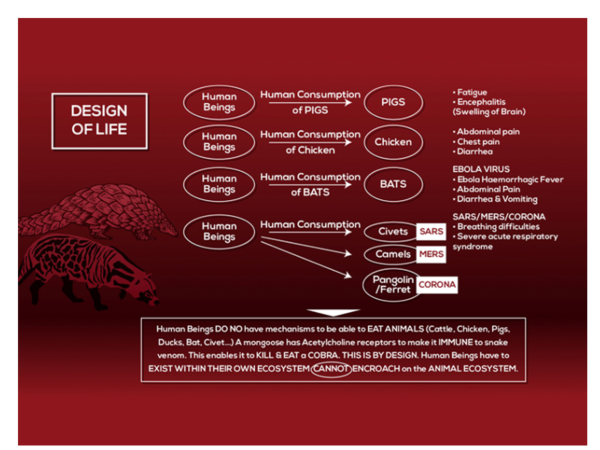 DESIGN OF LIFE

Human Beings
Human Consumption of PIGS
PIGS
• Fatigue
• Encephalitis (Swelling of Brain)

Human Beings
Human Consumption of Chicken
Chicken
• Abdominal pain
• Chest pain
• Diarrhea

Human Beings
Human Consumption of BATS
BATS
EBOLA VIRUS
• Ebola Haemorrhagic Fever
• Abdominal Pain
• Diarrhea & Vomiting

Human Beings
Human Consumption
Civets SARS
Camels MERS
Pangolin /Ferret CORONA
SARS/MERS/CORONA
• Breathing difficulties
• Severe acute respiratory syndrome

Human Beings DO NO have mechanisms to be able to EAT ANIMALS (Cattle, Chicken, Pigs, Ducks, Bat, Civet...) A mongoose has Acetylcholine receptors to make it IMMUNE to snake venom. This enables it to KILL & EAT a COBRA. THIS IS BY DESIGN. Human Beings have to EXIST WITHIN THEIR OWN ECOSYSTEM CANNOT ENCROACH on the ANIMAL ECOSYSTEM.